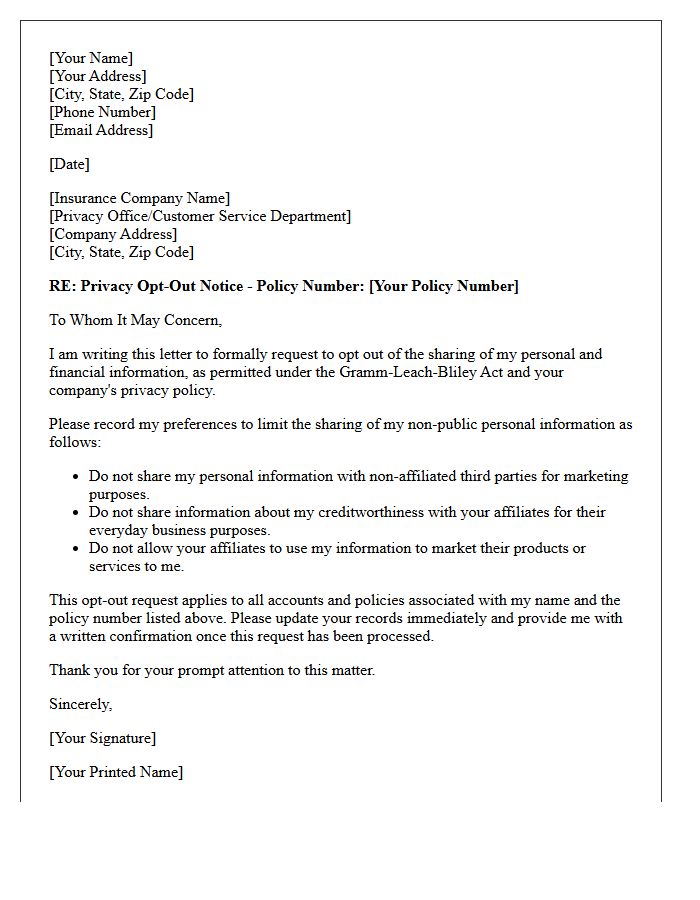 [Your Name]
[Your Address]
[City, State, Zip Code]
[Phone Number]
[Email Address]

[Date]

[Insurance Company Name]
[Privacy Office/Customer Service Department]
[Company Address]
[City, State, Zip Code]

RE: Privacy Opt-Out Notice - Policy Number: [Your Policy Number]

To Whom It May Concern,

I am writing this letter to formally request to opt out of the sharing of my personal and financial information, as permitted under the Gramm-Leach-Bliley Act and your company's privacy policy.

Please record my preferences to limit the sharing of my non-public personal information as follows:

• Do not share my personal information with non-affiliated third parties for marketing purposes.
• Do not share information about my creditworthiness with your affiliates for their everyday business purposes.
• Do not allow your affiliates to use my information to market their products or services to me.

This opt-out request applies to all accounts and policies associated with my name and the policy number listed above. Please update your records immediately and provide me with a written confirmation once this request has been processed.

Thank you for your prompt attention to this matter.

Sincerely,

[Your Signature]

[Your Printed Name]